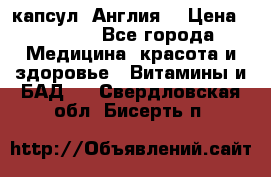 капсул  Англия    Цена  Все города  Медицина  красота и здоровье   Витамины и БАД    Свердловская обл  Бисерть п

http://Объявлений.сайт